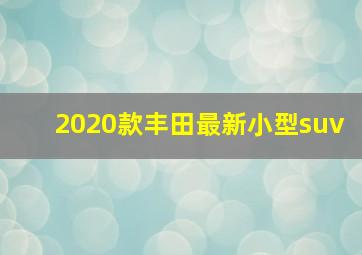 2020款丰田最新小型suv